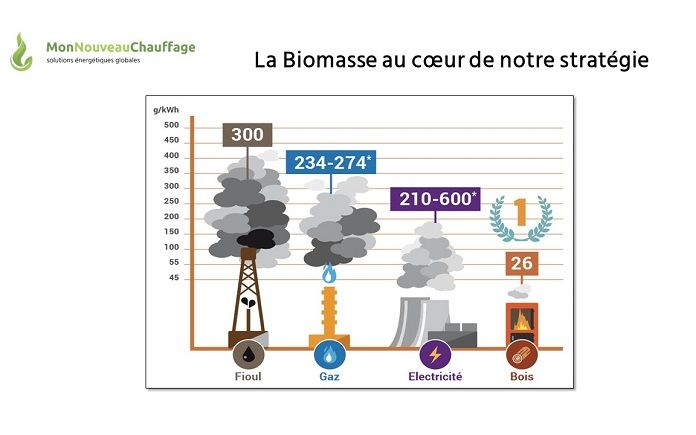 MonNouveauChauffage
solutions énergétiques globales

La Biomasse au cœur de notre stratégie

g/kWh
500
450
400
350
300
250
200
150
100
55
45

300
234-274*
210-600*
1
26

Fioul
Gaz
Electricité
Bois